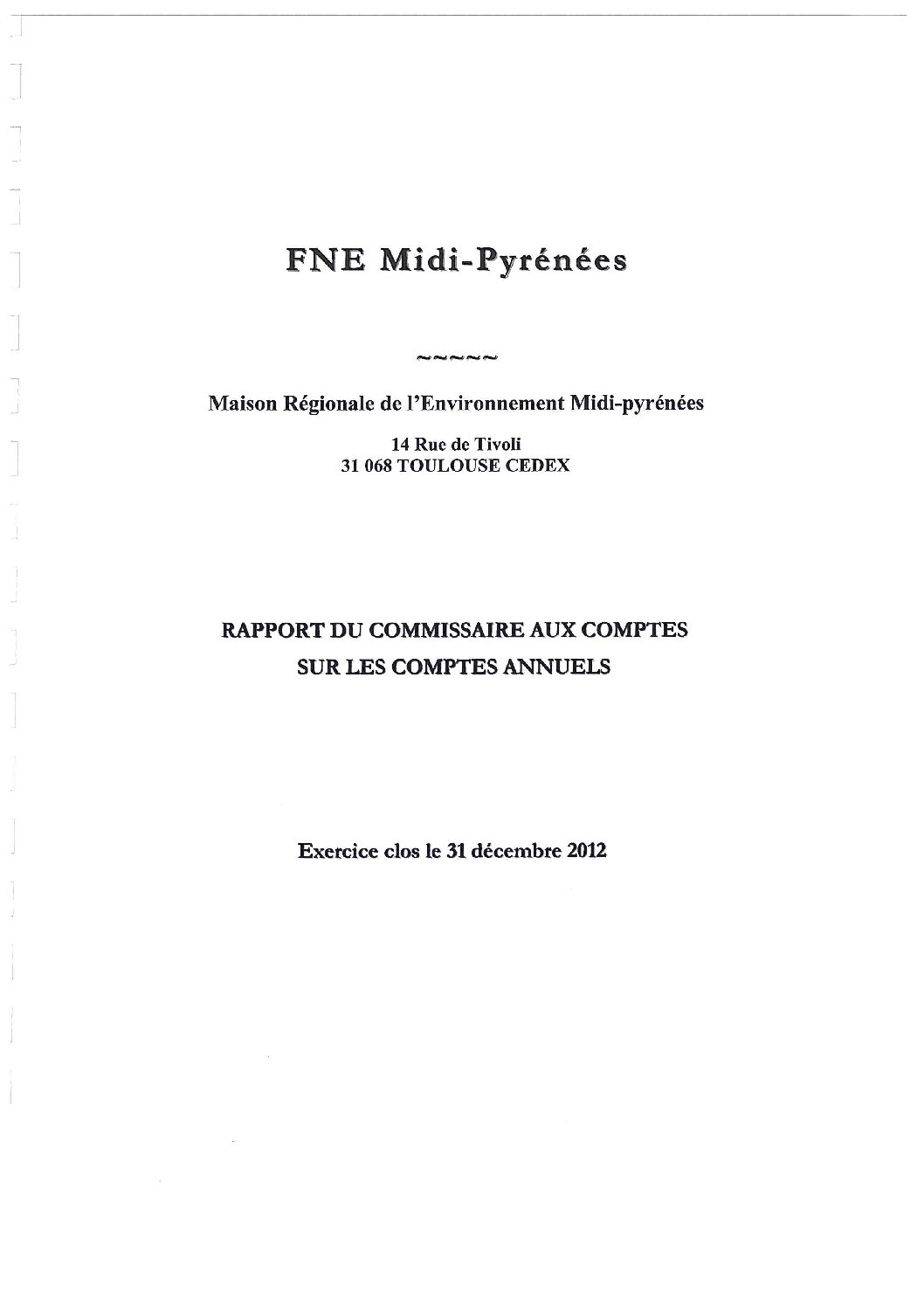 FNE Midi-Pyrénées

~~~~~

Maison Régionale de l'Environnement Midi-pyrénées

14 Rue de Tivoli
31 068 TOULOUSE CEDEX

RAPPORT DU COMMISSAIRE AUX COMPTES
SUR LES COMPTES ANNUELS

Exercice clos le 31 décembre 2012